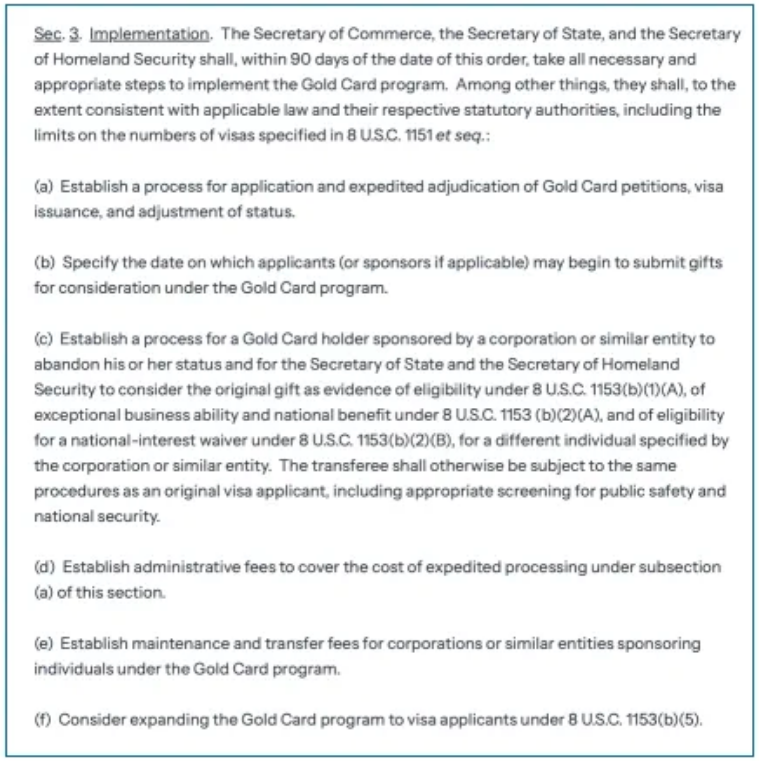 Sec. 3. Implementation. The Secretary of Commerce, the Secretary of State, and the Secretary of Homeland Security shall, within 90 days of the date of this order, take all necessary and appropriate steps to implement the Gold Card program. Among other things, they shall, to the extent consistent with applicable law and their respective statutory authorities, including the limits on the numbers of visas specified in 8 U.S.C. 1151 et seq.:

(a) Establish a process for application and expedited adjudication of Gold Card petitions, visa issuance, and adjustment of status.

(b) Specify the date on which applicants (or sponsors if applicable) may begin to submit gifts for consideration under the Gold Card program.

(c) Establish a process for a Gold Card holder sponsored by a corporation or similar entity to abandon his or her status and for the Secretary of State and the Secretary of Homeland Security to consider the original gift as evidence of eligibility under 8 U.S.C. 1153(b)(1)(A), of exceptional business ability and national benefit under 8 U.S.C. 1153 (b)(2)(A), and of eligibility for a national-interest waiver under 8 U.S.C. 1153(b)(2)(B), for a different individual specified by the corporation or similar entity. The transferee shall otherwise be subject to the same procedures as an original visa applicant, including appropriate screening for public safety and national security.

(d) Establish administrative fees to cover the cost of expedited processing under subsection (a) of this section.

(e) Establish maintenance and transfer fees for corporations or similar entities sponsoring individuals under the Gold Card program.

(f) Consider expanding the Gold Card program to visa applicants under 8 U.S.C. 1153(b)(5).